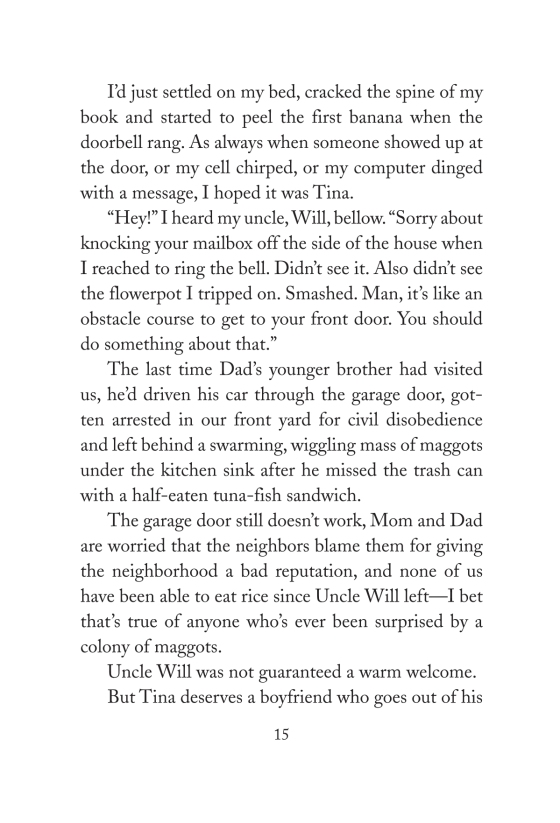 I'd just settled on my bed, cracked the spine of my book and started to peel the first banana when the doorbell rang. As always when someone showed up at the door, or my cell chirped, or my computer dinged with a message, I hoped it was Tina.

"Hey!" I heard my uncle, Will, bellow. "Sorry about knocking your mailbox off the side of the house when I reached to ring the bell. Didn't see it. Also didn't see the flowerpot I tripped on. Smashed. Man, it's like an obstacle course to get to your front door. You should do something about that."

The last time Dad's younger brother had visited us, he'd driven his car through the garage door, gotten arrested in our front yard for civil disobedience and left behind a swarming, wiggling mass of maggots under the kitchen sink after he missed the trash can with a half-eaten tuna-fish sandwich.

The garage door still doesn't work, Mom and Dad are worried that the neighbors blame them for giving the neighborhood a bad reputation, and none of us have been able to eat rice since Uncle Will left—I bet that's true of anyone who's ever been surprised by a colony of maggots.

Uncle Will was not guaranteed a warm welcome.

But Tina deserves a boyfriend who goes out of his

15